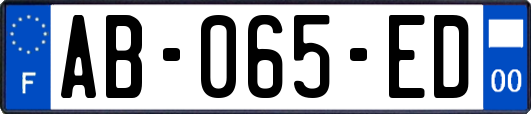 F
AB-065-ED
00